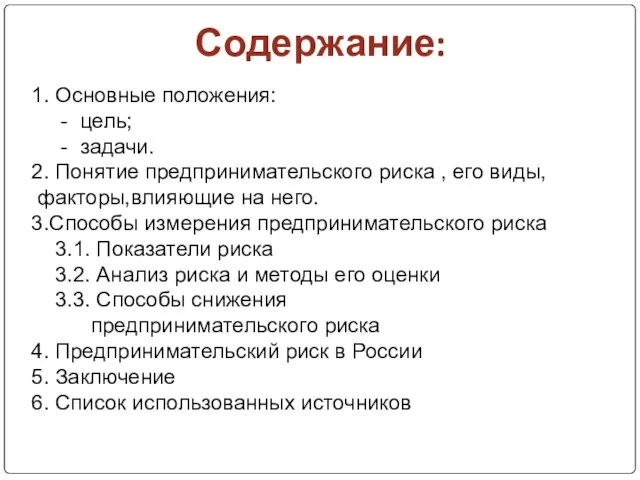 Содержание:

1. Основные положения:
- цель;
- задачи.
2. Понятие предпринимательского риска , его виды, факторы,влияющие на него.
3.Способы измерения предпринимательского риска
3.1. Показатели риска
3.2. Анализ риска и методы его оценки
3.3. Способы снижения предпринимательского риска
4. Предпринимательский риск в России
5. Заключение
6. Список использованных источников